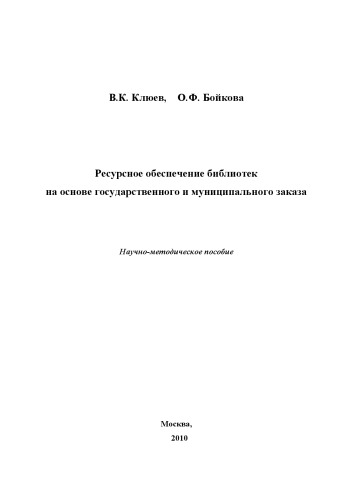 В.К. Клюев, О.Ф. Бойкова

Ресурсное обеспечение библиотек
на основе государственного и муниципального заказа

Научно-методическое пособие

Москва,
2010